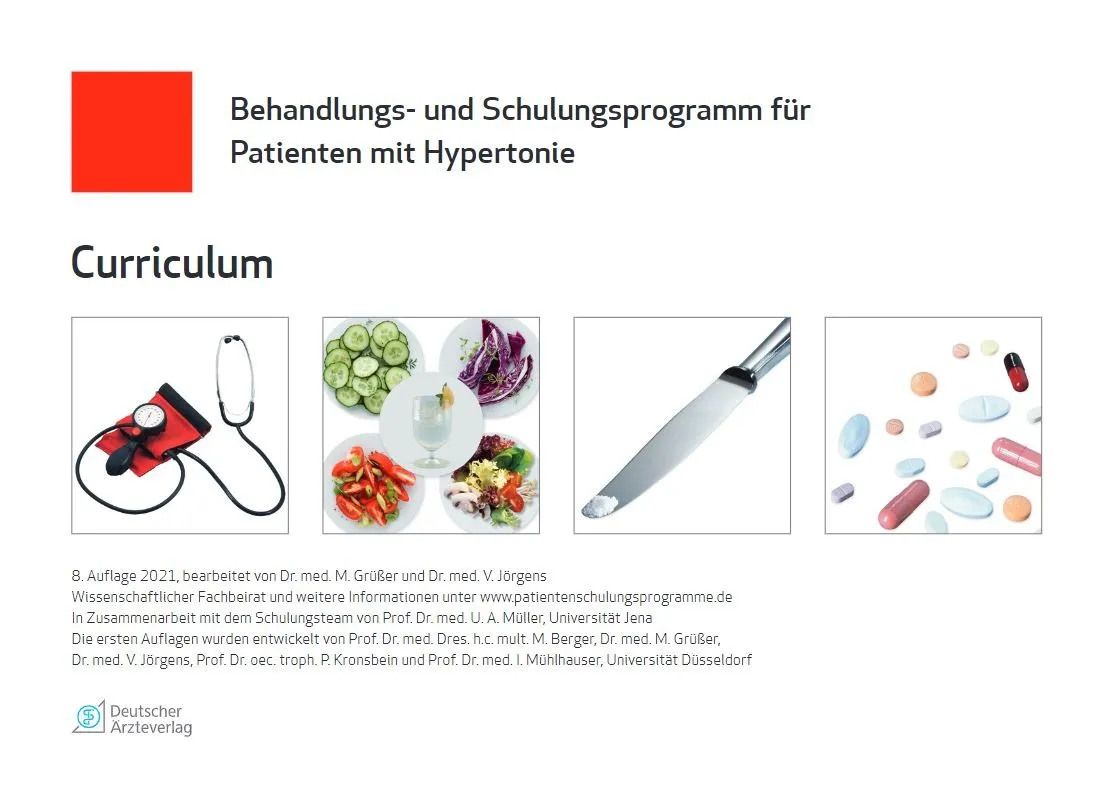 Behandlungs- und Schulungsprogramm für
Patienten mit Hypertonie

Curriculum

8. Auflage 2021, bearbeitet von Dr. med. M. Grüßer und Dr. med. V. Jörgens
Wissenschaftlicher Fachbeirat und weitere Informationen unter www.patientenschulungsprogramme.de
In Zusammenarbeit mit dem Schulungsteam von Prof. Dr. med. U. A. Müller, Universität Jena
Die ersten Auflagen wurden entwickelt von Prof. Dr. med. Dres. h.c. mult. M. Berger, Dr. med. M. Grüßer,
Dr. med. V. Jörgens, Prof. Dr. oec. troph. P. Kronsbein und Prof. Dr. med. I. Mühlhauser, Universität Düsseldorf

Deutscher
Ärzteverlag